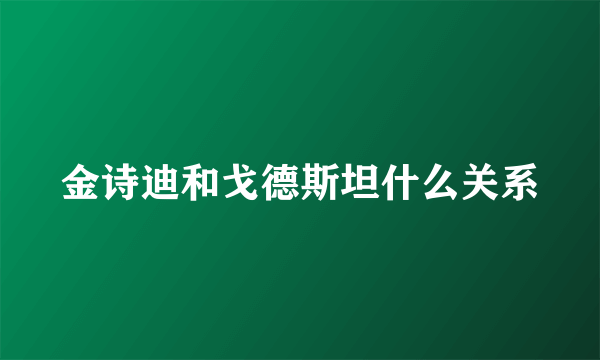 金诗迪和戈德斯坦什么关系